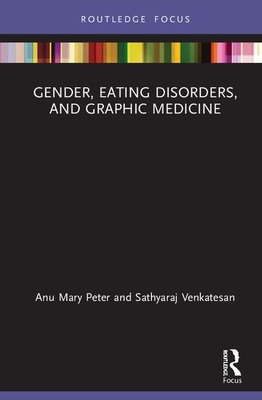 ROUTLEDGE FOCUS

GENDER, EATING DISORDERS, AND GRAPHIC MEDICINE

Anu Mary Peter and Sathyaraj Venkatesan

ROUTLEDGE

Focus